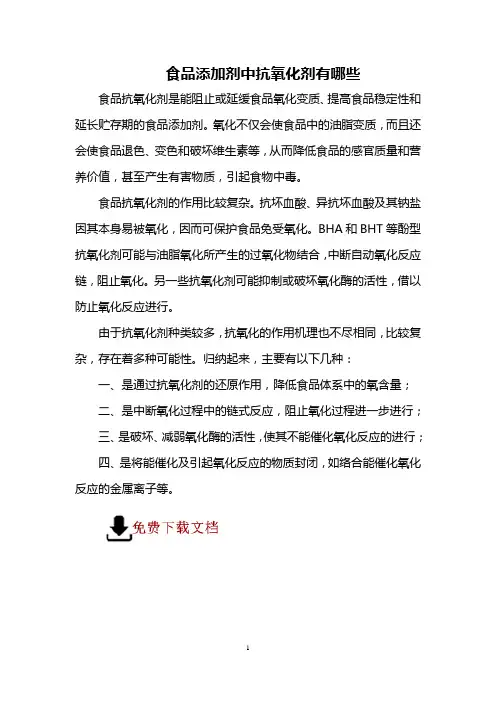 食品添加剂中抗氧化剂有哪些

食品抗氧化剂是能阻止或延缓食品氧化变质、提高食品稳定性和延长贮存期的食品添加剂。氧化不仅会使食品中的油脂变质，而且还会使食品退色、变色和破坏维生素等，从而降低食品的感官质量和营养价值，甚至产生有害物质，引起食物中毒。

食品抗氧化剂的作用比较复杂。抗坏血酸、异抗坏血酸及其钠盐因其本身易被氧化，因而可保护食品免受氧化。BHA 和 BHT 等酚型抗氧化剂可能与油脂氧化所产生的过氧化物结合，中断自动氧化反应链，阻止氧化。另一些抗氧化剂可能抑制或破坏氧化酶的活性，借以防止氧化反应进行。

由于抗氧化剂种类较多，抗氧化的作用机理也不尽相同，比较复杂，存在着多种可能性。归纳起来，主要有以下几种：

一、是通过抗氧化剂的还原作用，降低食品体系中的氧含量；

二、是中断氧化过程中的链式反应，阻止氧化过程进一步进行；

三、是破坏、减弱氧化酶的活性，使其不能催化氧化反应的进行；

四、是将能催化及引起氧化反应的物质封闭，如络合能催化氧化反应的金属离子等。

免费下载文档

1